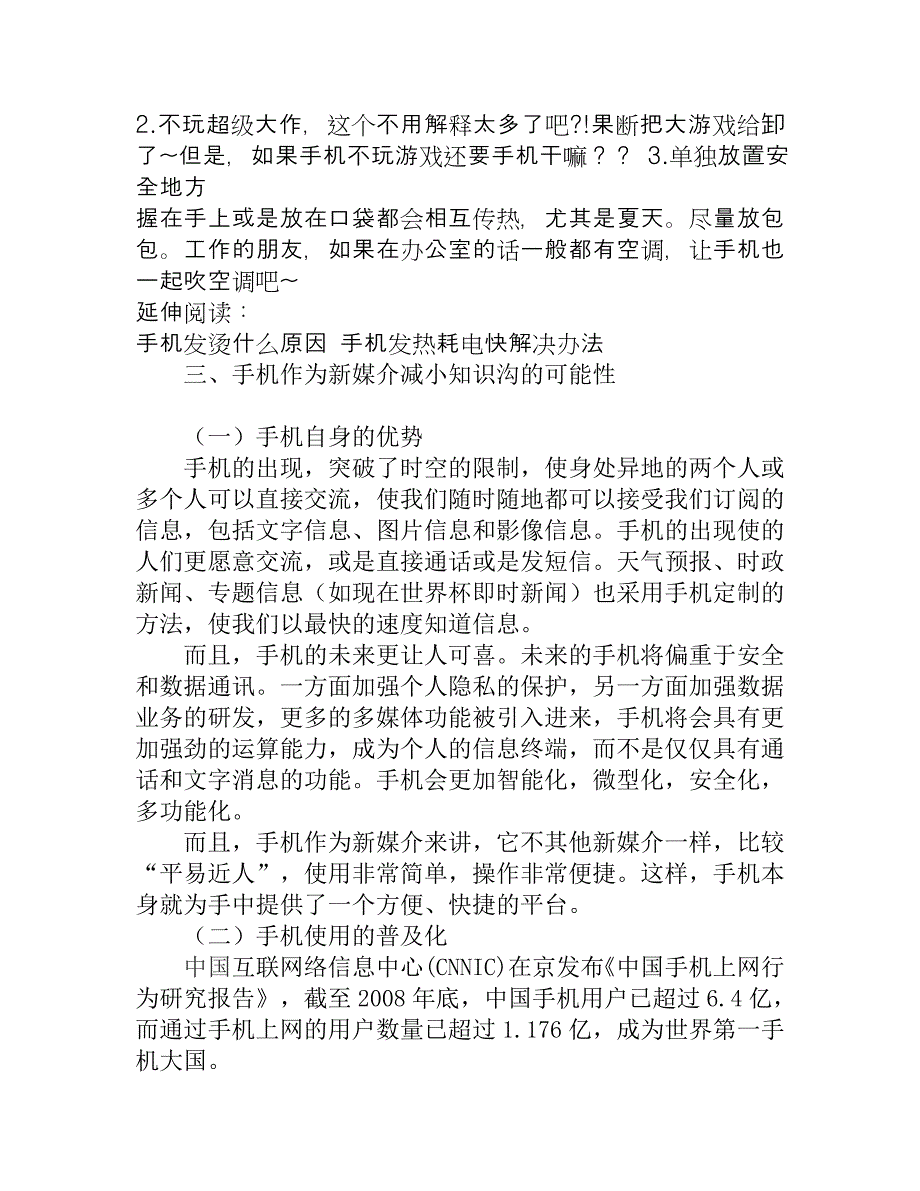 2.不玩超级大作，这个不用解释太多了吧?!果断把大游戏给卸了~但是，如果手机不玩游戏还要手机干嘛？？ 3.单独放置安全地方
握在手上或是放在口袋都会相互传热，尤其是夏天。尽量放包包。工作的朋友，如果在办公室的话一般都有空调，让手机也一起吹空调吧~
延伸阅读：
手机发烫什么原因 手机发热耗电快解决办法
三、手机作为新媒介减小知识沟的可能性

（一）手机自身的优势
手机的出现，突破了时空的限制，使身处异地的两个人或多个人可以直接交流，使我们随时随地都可以接受我们订阅的信息，包括文字信息、图片信息和影像信息。手机的出现使的人们更愿意交流，或是直接通话或是发短信。天气预报、时政新闻、专题信息（如现在世界杯即时新闻）也采用手机定制的方法，使我们以最快的速度知道信息。
而且，手机的未来更让人可喜。未来的手机将偏重于安全和数据通讯。一方面加强个人隐私的保护，另一方面加强数据业务的研发，更多的多媒体功能被引入进来，手机将会具有更加强劲的运算能力，成为个人的信息终端，而不是仅仅具有通话和文字消息的功能。手机会更加智能化，微型化，安全化，多功能化。
而且，手机作为新媒介来讲，它不其他新媒介一样，比较“平易近人”，使用非常简单，操作非常便捷。这样，手机本身就为手中提供了一个方便、快捷的平台。
（二）手机使用的普及化
中国互联网络信息中心(CNNIC)在京发布《中国手机上网行为研究报告》，截至 2008 年底，中国手机用户已超过 6.4 亿，而通过手机上网的用户数量已超过 1.176 亿，成为世界第一手机大国。